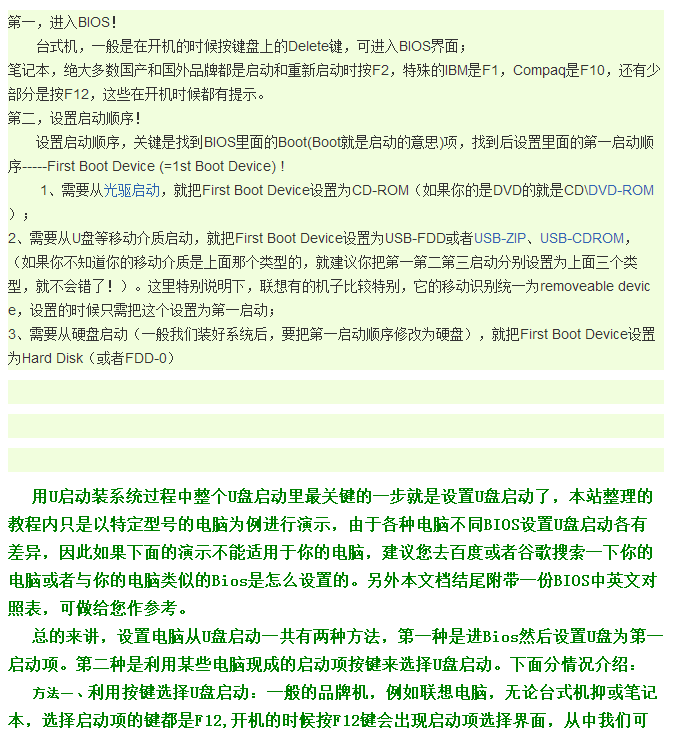 第一，进入BIOS！

台式机，一般是在开机的时候按键盘上的Delete键，可进入BIOS界面；

笔记本，绝大多数国产和国外品牌都是启动和重新启动时按F2，特殊的IBM是F1，Compaq是F10，还有少部分是按F12，这些在开机时候都有提示。

第二，设置启动顺序！

设置启动顺序，关键是找到BIOS里面的Boot(Boot就是启动的意思)项，找到后设置里面的第一启动顺序-----First Boot Device (=1st Boot Device)！

1、需要从光驱启动，就把First Boot Device设置为CD-ROM（如果你的是DVD的就是CD\DVD-ROM）；

2、需要从U盘等移动介质启动，就把First Boot Device设置为USB-FDD或者USB-ZIP、USB-CDROM，（如果你不知道你的移动介质是上面那个类型的，就建议你把第一第二第三启动分别设置为上面三个类型，就不会错了！）。这里特别说明下，联想有的机子比较特别，它的移动识别统一为removeable device，设置的时候只需把这个设置为第一启动；

3、需要从硬盘启动（一般我们装好系统后，要把第一启动顺序修改为硬盘），就把First Boot Device设置为Hard Disk（或者FDD-0）

用U启动装系统过程中整个U盘启动里最关键的一步就是设置U盘启动了，本站整理的教程内只是以特定型号的电脑为例进行演示，由于各种电脑不同BIOS设置U盘启动各有差异，因此如果下面的演示不能适用于你的电脑，建议您去百度或者谷歌搜索一下你的电脑或者与你的电脑类似的Bios是怎么设置的。另外本文档结尾附带一份BIOS中英文对照表，可做给您作参考。

总的来讲，设置电脑从U盘启动一共有两种方法，第一种是进Bios然后设置U盘为第一启动项。第二种是利用某些电脑现成的启动项按键来选择U盘启动。下面分情况介绍：

方法一、利用按键选择U盘启动：一般的品牌机，例如联想电脑，无论台式机抑或笔记本，选择启动项的键都是F12,开机的时候按F12键会出现启动项选择界面，从中我们可